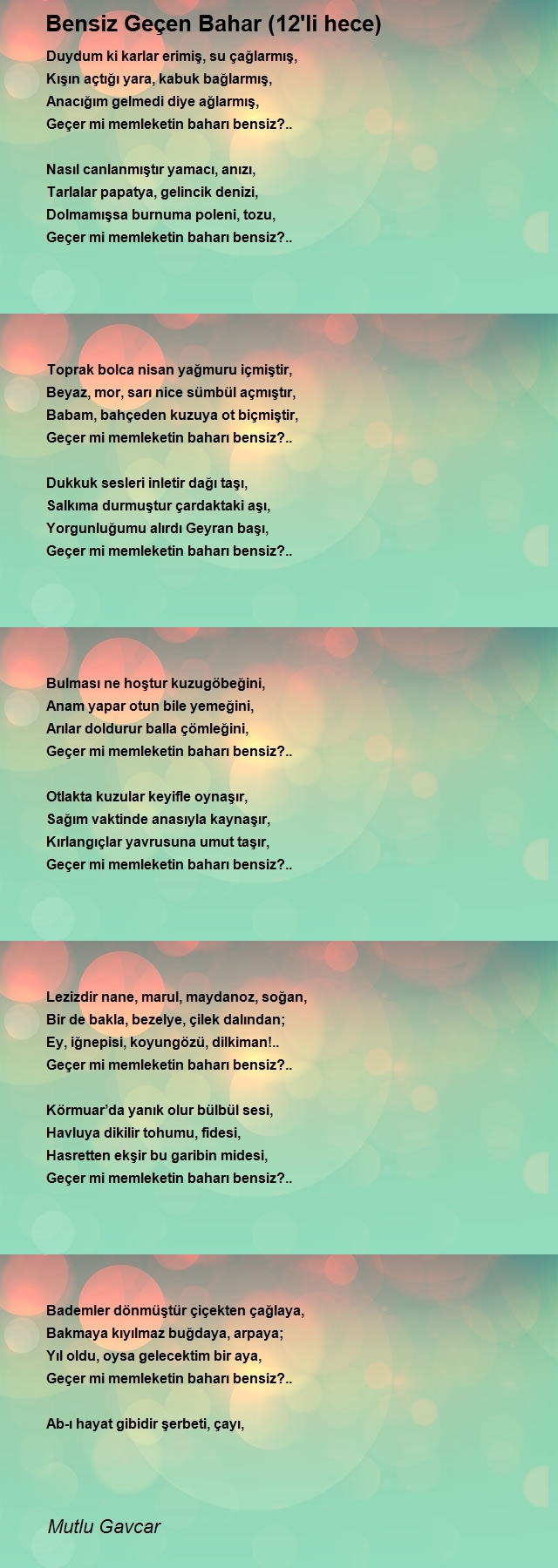 Bensiz Geçen Bahar (12'li hece)

Duydum ki karlar erimiş, su çağlarmış,
Kışın açtığı yara, kabuk bağlarmış,
Anacığım gelmedi diye ağlarmış,
Geçer mi memleketin baharı bensiz?..

Nasıl canlanmıştır yamacı, anızı,
Tarlalar papatya, gelincik denizi,
Dolmamışsa burnuma poleni, tozu,
Geçer mi memleketin baharı bensiz?..

Toprak bolca nisan yağmuru içmiştir,
Beyaz, mor, sarı nice sümbül açmıştır,
Babam, bahçeden kuzuya ot biçmiştir,
Geçer mi memleketin baharı bensiz?..

Dukkuk sesleri inletir dağı taşı,
Salkıma durmuştur çardaktaki aşı,
Yorgunluğumu alırdı Geyran başı,
Geçer mi memleketin baharı bensiz?..

Bulması ne hoştur kuzugöbeğini,
Anam yapar otun bile yemeğini,
Arılar doldurur balla çömleğini,
Geçer mi memleketin baharı bensiz?..

Otlakta kuzular keyifle oynaşır,
Sağım vaktinde anasıyla kaynaşır,
Kırlangıçlar yavrusuna umut taşır,
Geçer mi memleketin baharı bensiz?..

Lezizdir nane, marul, maydanoz, soğan,
Bir de bakla, bezelye, çilek dalından;
Ey, iğnepisi, koyungözü, dilkiman!..
Geçer mi memleketin baharı bensiz?..

Körmuar'da yanık olur bülbül sesi,
Havluya dikilir tohumu, fidesi,
Hasretten ekşir bu garibin midesi,
Geçer mi memleketin baharı bensiz?..

Bademler dönmüştür çiçekten çağlaya,
Bakmaya kıyılmaz buğdaya, arpaya;
Yıl oldu, oysa gelecektim bir aya,
Geçer mi memleketin baharı bensiz?..

Ab-ı hayat gibidir şerbeti, çayı,

Mutlu Gavcar